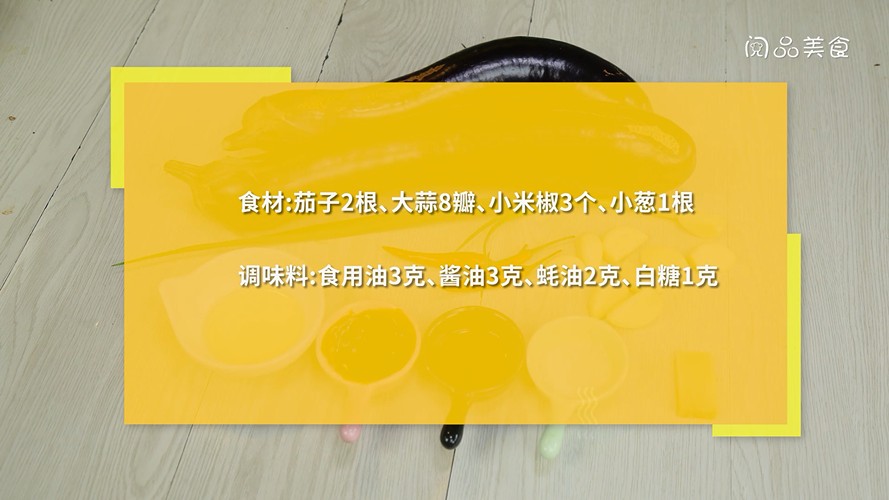 阅品美食

食材:茄子2根、大蒜8瓣、小米椒3个、小葱1根

调味料:食用油3克、酱油3克、蚝油2克、白糖1克